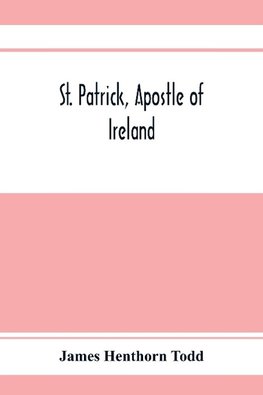 St. Patrick, Apostle of Ireland

James Henthorn Todd